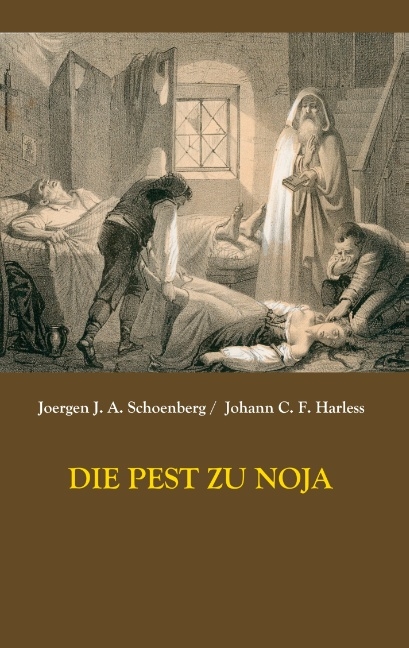 Joergen J. A. Schoenberg / Johann C. F. Harless

DIE PEST ZU NOJA